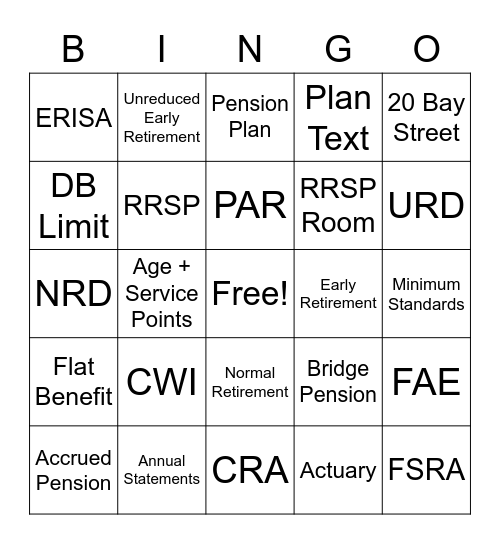 | B | I | N | G | O |
|---|---|---|---|---|
| ERISA | Unreduced Early Retirement | Pension Plan | Plan Text | 20 Bay Street |
| DB Limit | RRSP | PAR | RRSP Room | URD |
| NRD | Age + Service Points | Free! | Early Retirement | Minimum Standards |
| Flat Benefit | CWI | Normal Retirement | Bridge Pension | FAE |
| Accrued Pension | Annual Statements | CRA | Actuary | FSRA |